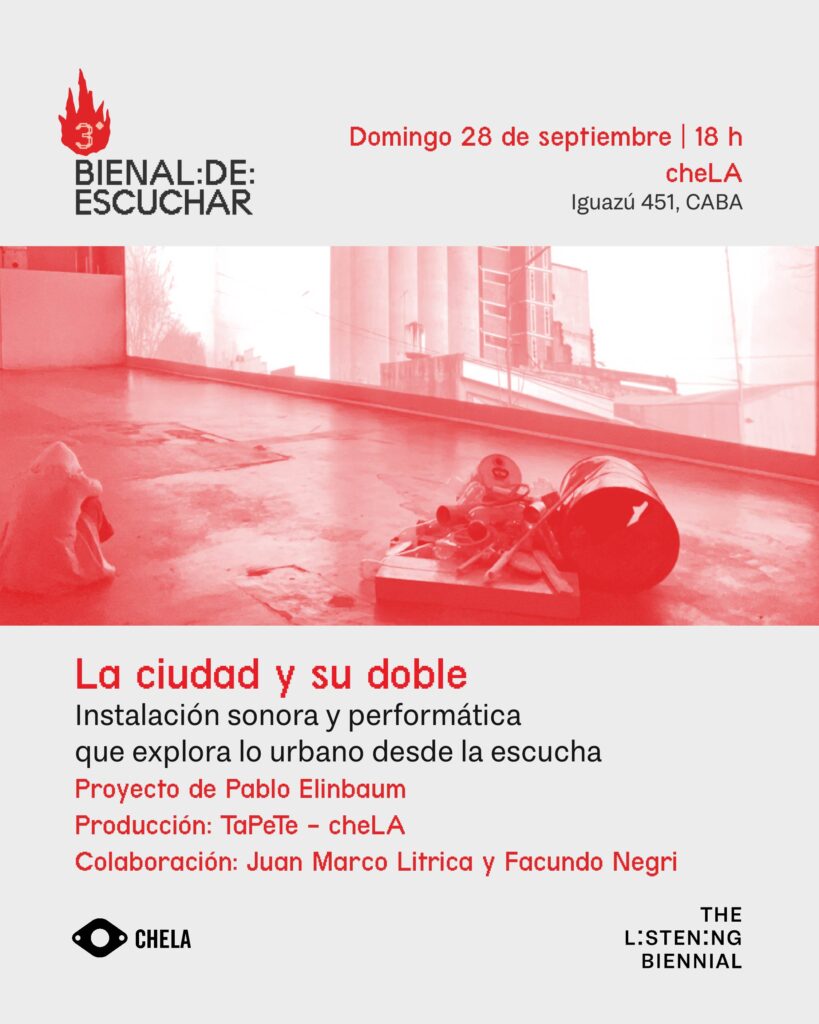 3°
BIENAL:DE:
ESCUCHAR

Domingo 28 de septiembre | 18 h
cheLA
Iguazú 451, CABA

La ciudad y su doble
Instalación sonora y performática que explora lo urbano desde la escucha
Proyecto de Pablo Elinbaum
Producción: TaPeTe - cheLA
Colaboración: Juan Marco Litrica y Facundo Negri

CHELA

THE
L:STEN:NG
BIENNIAL